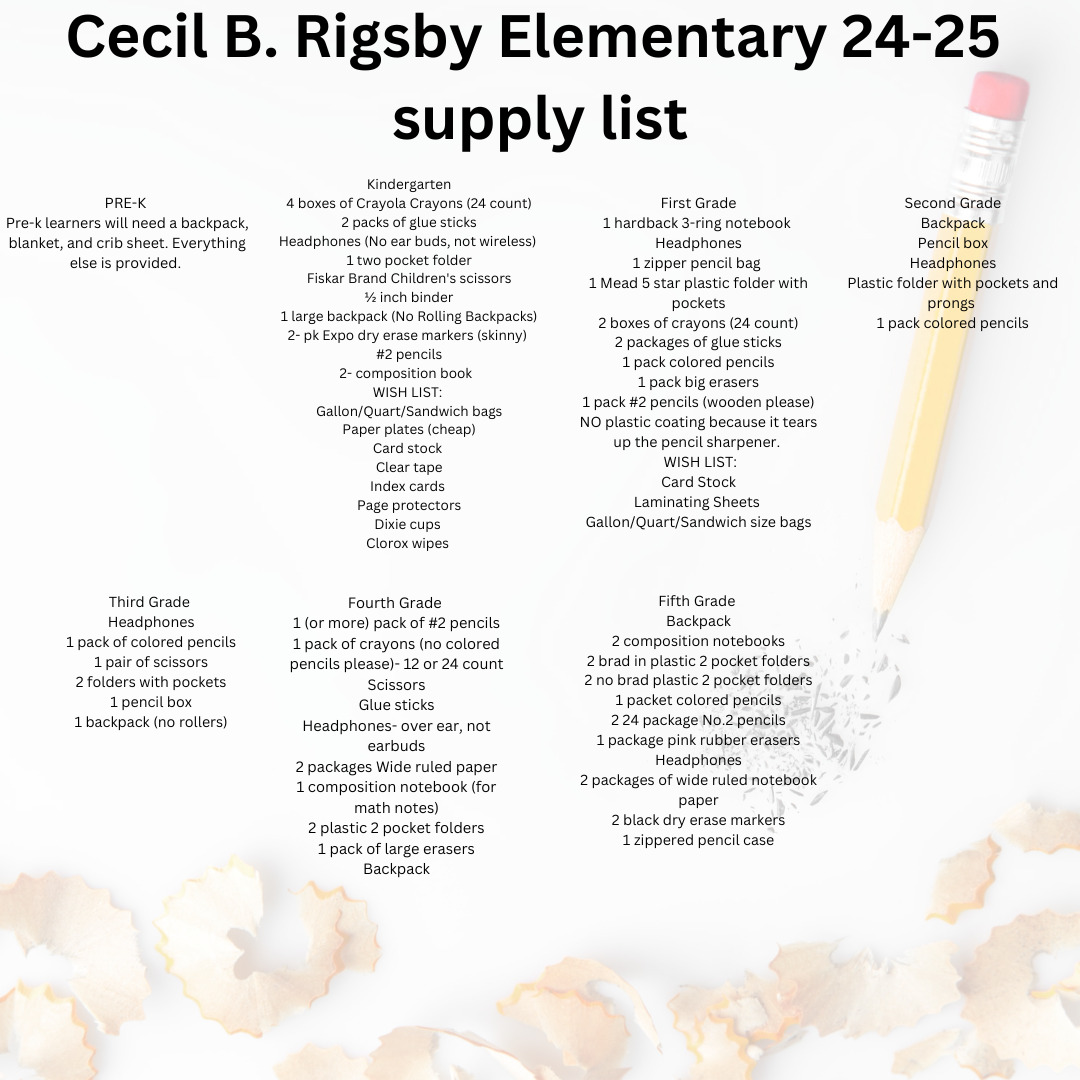 Cecil B. Rigsby Elementary 24-25 supply list

PRE-K
Pre-k learners will need a backpack, blanket, and crib sheet. Everything else is provided.

Kindergarten
4 boxes of Crayola Crayons (24 count)
2 packs of glue sticks
Headphones (No ear buds, not wireless)
1 two pocket folder
Fiskar Brand Children's scissors
½ inch binder
1 large backpack (No Rolling Backpacks)
2- pk Expo dry erase markers (skinny)
#2 pencils
2- composition book
WISH LIST:
Gallon/Quart/Sandwich bags
Paper plates (cheap)
Card stock
Clear tape
Index cards
Page protectors
Dixie cups
Clorox wipes

First Grade
1 hardback 3-ring notebook
Headphones
1 zipper pencil bag
1 Mead 5 star plastic folder with pockets
2 boxes of crayons (24 count)
2 packages of glue sticks
1 pack colored pencils
1 pack big erasers
1 pack #2 pencils (wooden please)
NO plastic coating because it tears up the pencil sharpener.
WISH LIST:
Card Stock
Laminating Sheets
Gallon/Quart/Sandwich size bags

Second Grade
Backpack
Pencil box
Headphones
Plastic folder with pockets and prongs
1 pack colored pencils

Third Grade
Headphones
1 pack of colored pencils
1 pair of scissors
2 folders with pockets
1 pencil box
1 backpack (no rollers)

Fourth Grade
1 (or more) pack of #2 pencils
1 pack of crayons (no colored pencils please)- 12 or 24 count
Scissors
Glue sticks
Headphones- over ear, not earbuds
2 packages Wide ruled paper
1 composition notebook (for math notes)
2 plastic 2 pocket folders
1 pack of large erasers
Backpack

Fifth Grade
Backpack
2 composition notebooks
2 brad in plastic 2 pocket folders
2 no brad plastic 2 pocket folders
1 packet colored pencils
2 24 package No.2 pencils
1 package pink rubber erasers
Headphones
2 packages of wide ruled notebook paper
2 black dry erase markers
1 zippered pencil case